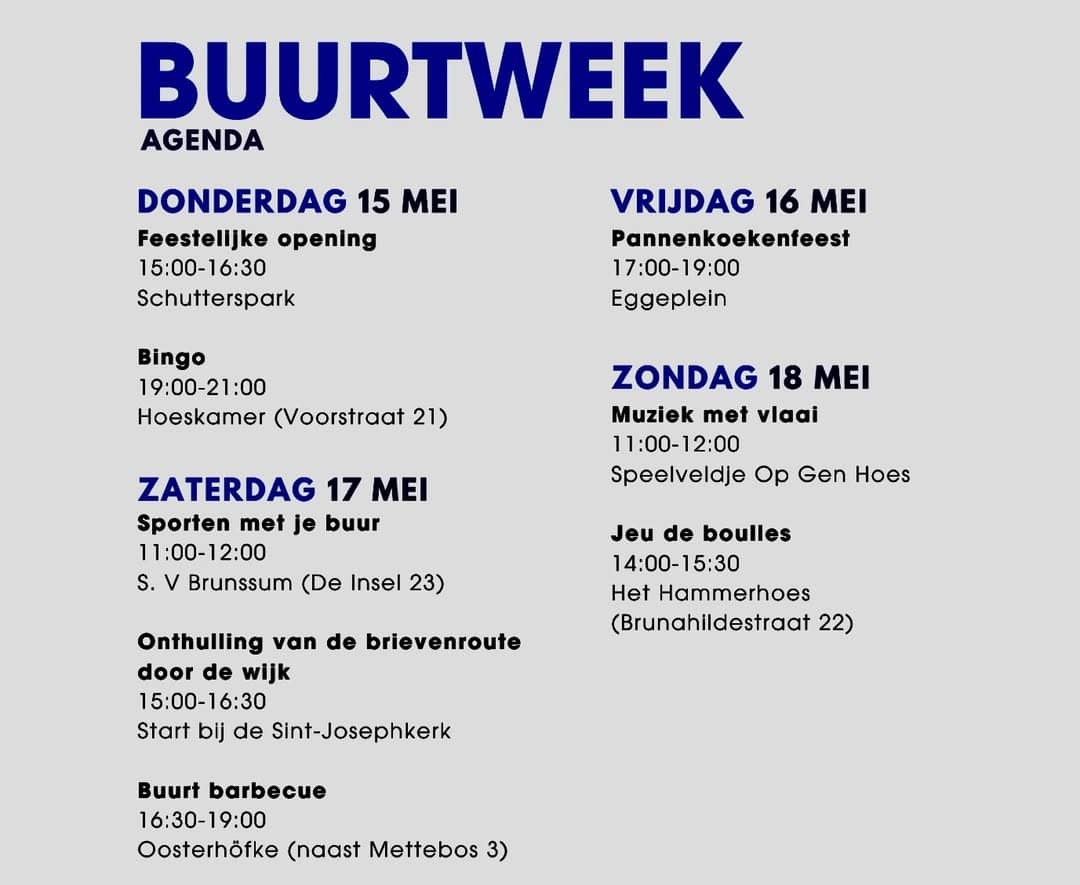 BUURTWEEK
AGENDA

DONDERDAG 15 MEI
Feestelijke opening
15:00-16:30
Schutterspark

Bingo
19:00-21:00
Hoeskamer (Voorstraat 21)

ZATERDAG 17 MEI
Sporten met je buur
11:00-12:00
S. V Brunssum (De Insel 23)

Onthulling van de brievenroute door de wijk
15:00-16:30
Start bij de Sint-Josephkerk

Buurt barbecue
16:30-19:00
Oosterhöfke (naast Mettebos 3)

VRIJDAG 16 MEI
Pannenkoekenfeest
17:00-19:00
Eggeplein

ZONDAG 18 MEI
Muziek met vlaai
11:00-12:00
Speelveldje Op Gen Hoes

Jeu de boulles
14:00-15:30
Het Hammerhoes
(Brunahildestraat 22)